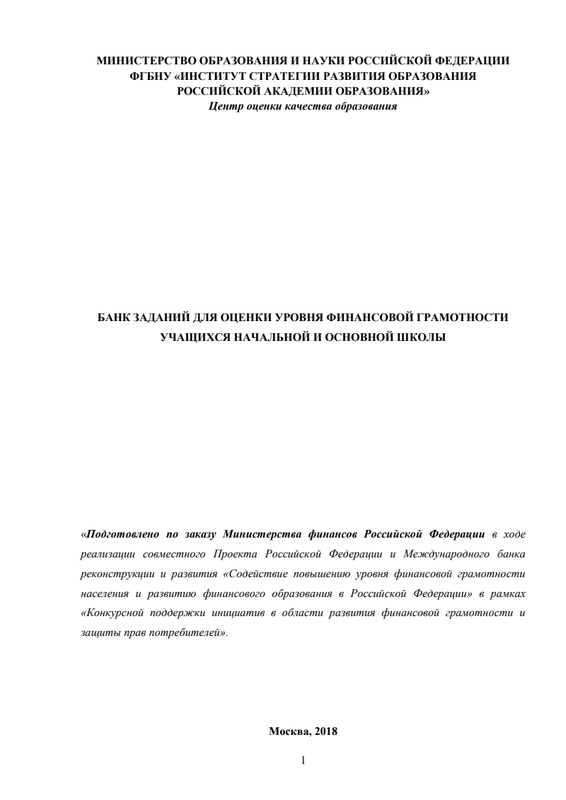 МИНИСТЕРСТВО ОБРАЗОВАНИЯ И НАУКИ РОССИЙСКОЙ ФЕДЕРАЦИИ
ФГБНУ «ИНСТИТУТ СТРАТЕГИИ РАЗВИТИЯ ОБРАЗОВАНИЯ РОССИЙСКОЙ АКАДЕМИИ ОБРАЗОВАНИЯ»
Центр оценки качества образования

БАНК ЗАДАНИЙ ДЛЯ ОЦЕНКИ УРОВНЯ ФИНАНСОВОЙ ГРАМОТНОСТИ УЧАЩИХСЯ НАЧАЛЬНОЙ И ОСНОВНОЙ ШКОЛЫ

«Подготовлено по заказу Министерства финансов Российской Федерации в ходе реализации совместного Проекта Российской Федерации и Международного банка реконструкции и развития «Содействие повышению уровня финансовой грамотности населения и развитию финансового образования в Российской Федерации» в рамках «Конкурсной поддержки инициатив в области развития финансовой грамотности и защиты прав потребителей».

Москва, 2018

1